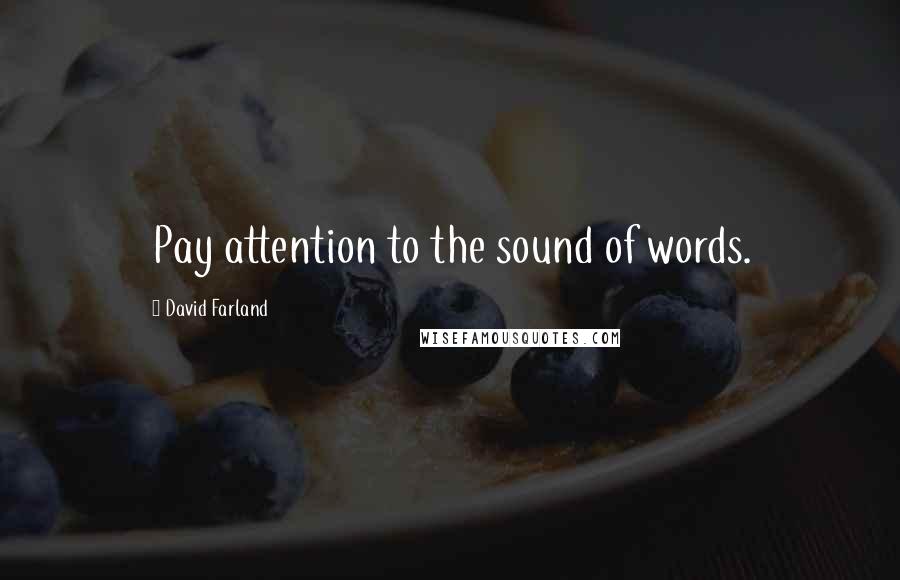 Pay attention to the sound of words.

David Farland

WISEFAMOUSQUOTES.COM